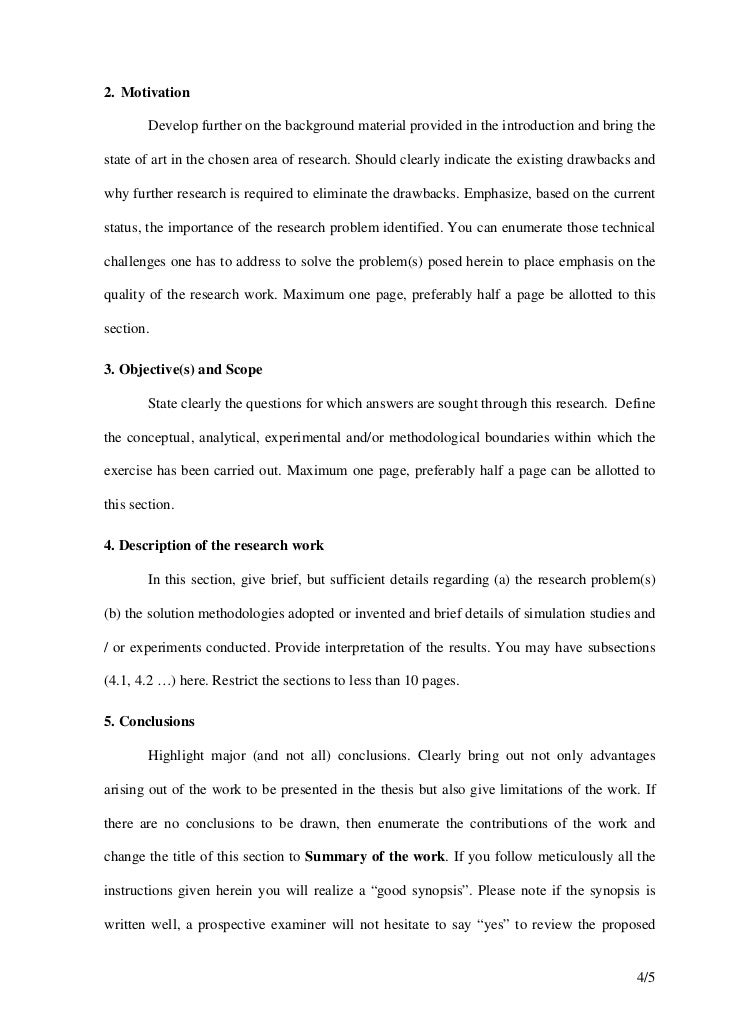 2. Motivation

Develop further on the background material provided in the introduction and bring the state of art in the chosen area of research. Should clearly indicate the existing drawbacks and why further research is required to eliminate the drawbacks. Emphasize, based on the current status, the importance of the research problem identified. You can enumerate those technical challenges one has to address to solve the problem(s) posed herein to place emphasis on the quality of the research work. Maximum one page, preferably half a page be allotted to this section.

3. Objective(s) and Scope

State clearly the questions for which answers are sought through this research. Define the conceptual, analytical, experimental and/or methodological boundaries within which the exercise has been carried out. Maximum one page, preferably half a page can be allotted to this section.

4. Description of the research work

In this section, give brief, but sufficient details regarding (a) the research problem(s) (b) the solution methodologies adopted or invented and brief details of simulation studies and / or experiments conducted. Provide interpretation of the results. You may have subsections (4.1, 4.2 …) here. Restrict the sections to less than 10 pages.

5. Conclusions

Highlight major (and not all) conclusions. Clearly bring out not only advantages arising out of the work to be presented in the thesis but also give limitations of the work. If there are no conclusions to be drawn, then enumerate the contributions of the work and change the title of this section to Summary of the work. If you follow meticulously all the instructions given herein you will realize a “good synopsis”. Please note if the synopsis is written well, a prospective examiner will not hesitate to say “yes” to review the proposed

4/5